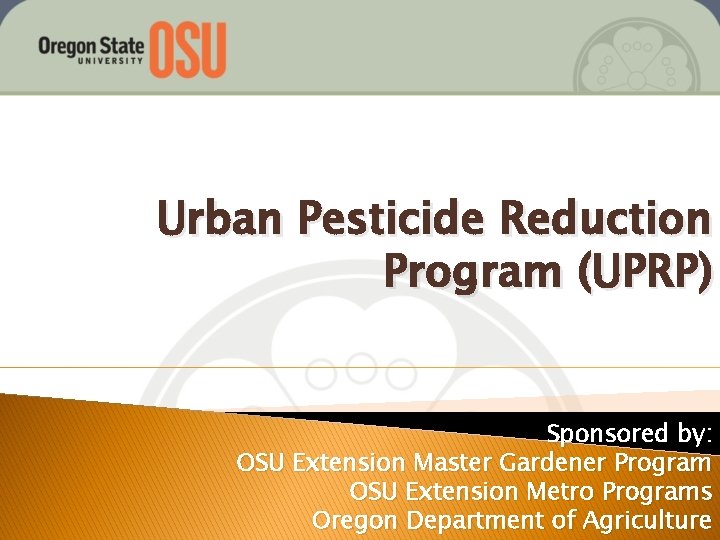 Oregon State UNIVERSITY OSU

Urban Pesticide Reduction Program (UPRP)

Sponsored by:
OSU Extension Master Gardener Program
OSU Extension Metro Programs
Oregon Department of Agriculture